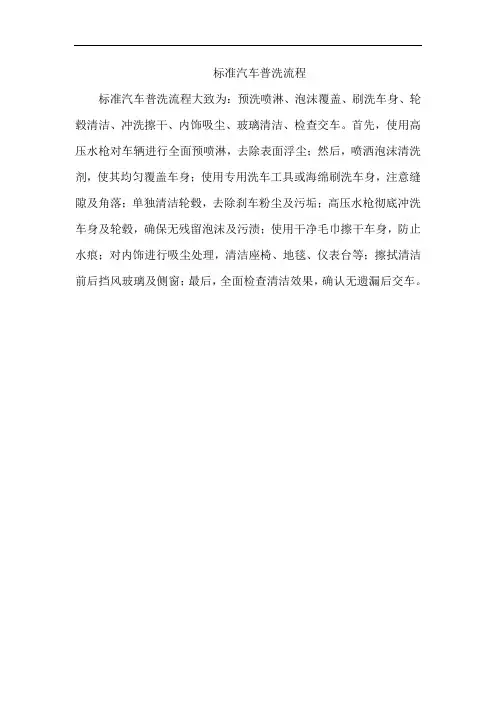 标准汽车普洗流程

标准汽车普洗流程大致为：预洗喷淋、泡沫覆盖、刷洗车身、轮毂清洁、冲洗擦干、内饰吸尘、玻璃清洁、检查交车。首先，使用高压水枪对车辆进行全面预喷淋，去除表面浮尘；然后，喷洒泡沫清洗剂，使其均匀覆盖车身；使用专用洗车工具或海绵刷洗车身，注意缝隙及角落；单独清洁轮毂，去除刹车粉尘及污垢；高压水枪彻底冲洗车身及轮毂，确保无残留泡沫及污渍；使用干净毛巾擦干车身，防止水痕；对内饰进行吸尘处理，清洁座椅、地毯、仪表台等；擦拭清洁前后挡风玻璃及侧窗；最后，全面检查清洁效果，确认无遗漏后交车。